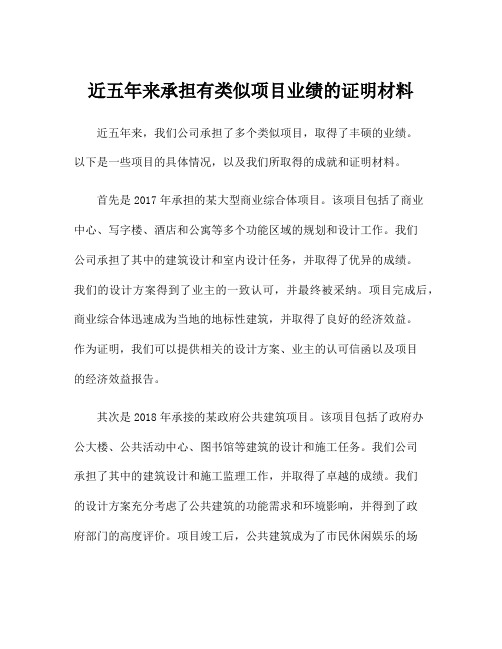 近五年来承担有类似项目业绩的证明材料

近五年来，我们公司承担了多个类似项目，取得了丰硕的业绩。以下是一些项目的具体情况，以及我们所取得的成就和证明材料。

首先是 2017 年承担的某大型商业综合体项目。该项目包括了商业中心、写字楼、酒店和公寓等多个功能区域的规划和设计工作。我们公司承担了其中的建筑设计和室内设计任务，并取得了优异的成绩。我们的设计方案得到了业主的一致认可，并最终被采纳。项目完成后，商业综合体迅速成为当地的地标性建筑，并取得了良好的经济效益。作为证明，我们可以提供相关的设计方案、业主的认可信函以及项目的经济效益报告。

其次是 2018 年承接的某政府公共建筑项目。该项目包括了政府办公大楼、公共活动中心、图书馆等建筑的设计和施工任务。我们公司承担了其中的建筑设计和施工监理工作，并取得了卓越的成绩。我们的设计方案充分考虑了公共建筑的功能需求和环境影响，并得到了政府部门的高度评价。项目竣工后，公共建筑成为了市民休闲娱乐的场